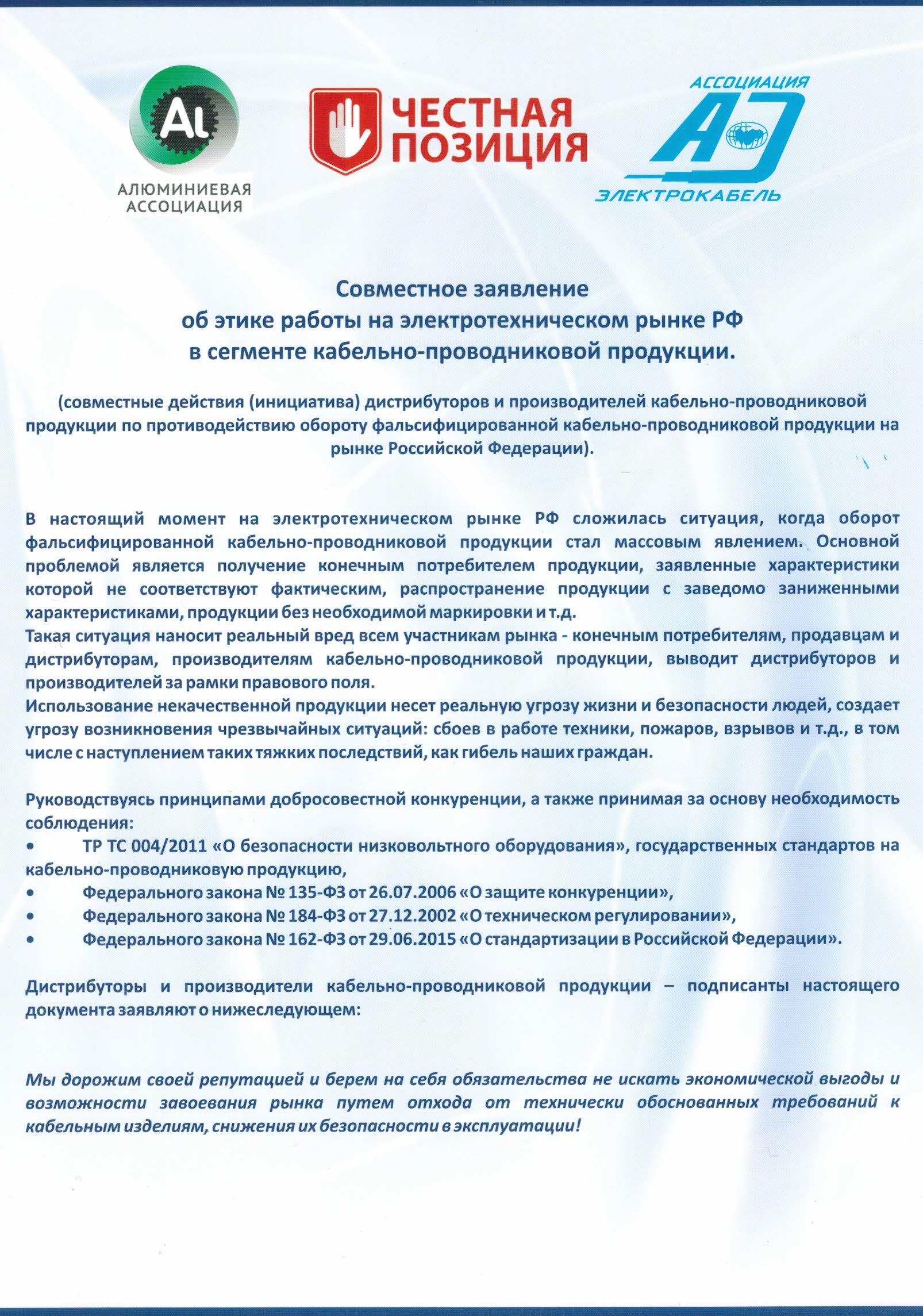 Al
АЛЮМИНИЕВАЯ АССОЦИАЦИЯ

ЧЕСТНАЯ ПОЗИЦИЯ

АССОЦИАЦИЯ
АЭ
ЭЛЕКТРОКАБЕЛЬ

Совместное заявление
об этике работы на электротехническом рынке РФ
в сегменте кабельно-проводниковой продукции.

(совместные действия (инициатива) дистрибуторов и производителей кабельно-проводниковой продукции по противодействию обороту фальсифицированной кабельно-проводниковой продукции на рынке Российской Федерации).

В настоящий момент на электротехническом рынке РФ сложилась ситуация, когда оборот фальсифицированной кабельно-проводниковой продукции стал массовым явлением. Основной проблемой является получение конечным потребителем продукции, заявленные характеристики которой не соответствуют фактическим, распространение продукции с заведомо заниженными характеристиками, продукции без необходимой маркировки и т.д.
Такая ситуация наносит реальный вред всем участникам рынка - конечным потребителям, продавцам и дистрибуторам, производителям кабельно-проводниковой продукции, выводит дистрибуторов и производителей за рамки правового поля.
Использование некачественной продукции несет реальную угрозу жизни и безопасности людей, создает угрозу возникновения чрезвычайных ситуаций: сбоев в работе техники, пожаров, взрывов и т.д., в том числе с наступлением таких тяжких последствий, как гибель наших граждан.

Руководствуясь принципами добросовестной конкуренции, а также принимая за основу необходимость соблюдения:
• ТР ТС 004/2011 «О безопасности низковольтного оборудования», государственных стандартов на кабельно-проводниковую продукцию,
• Федерального закона № 135-ФЗ от 26.07.2006 «О защите конкуренции»,
• Федерального закона № 184-ФЗ от 27.12.2002 «О техническом регулировании»,
• Федерального закона № 162-ФЗ от 29.06.2015 «О стандартизации в Российской Федерации».

Дистрибуторы и производители кабельно-проводниковой продукции – подписанты настоящего документа заявляют о нижеследующем:

Мы дорожим своей репутацией и берем на себя обязательства не искать экономической выгоды и возможности завоевания рынка путем отхода от технически обоснованных требований к кабельным изделиям, снижения их безопасности в эксплуатации!